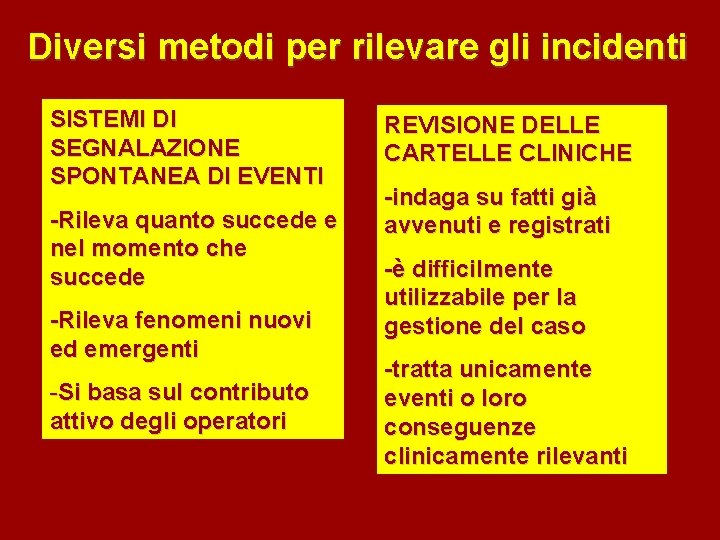 Diversi metodi per rilevare gli incidenti

SISTEMI DI SEGNALAZIONE SPONTANEA DI EVENTI

-Rileva quanto succede e nel momento che succede

-Rileva fenomeni nuovi ed emergenti

-Si basa sul contributo attivo degli operatori

REVISIONE DELLE CARTELLE CLINICHE

-indaga su fatti già avvenuti e registrati

-è difficilmente utilizzabile per la gestione del caso

-tratta unicamente eventi o loro conseguenze clinicamente rilevanti